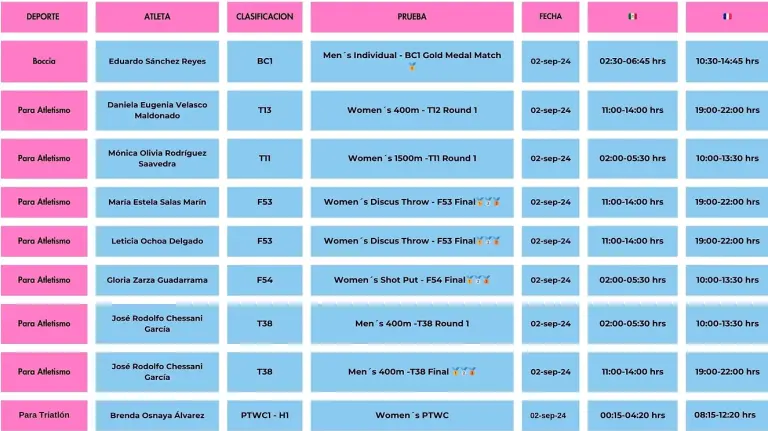 | DEPORTE | ATLETA | CLASIFICACION | PRUEBA | FECHA | 🇲🇽 | 🇫🇷 |
|---|---|---|---|---|---|---|
| Boccia | Eduardo Sánchez Reyes | BC1 | Men´s Individual - BC1 Gold Medal Match 🥇 | 02-sep-24 | 02:30-06:45 hrs | 10:30-14:45 hrs |
| Para Atletismo | Daniela Eugenia Velasco Maldonado | T13 | Women´s 400m - T12 Round 1 | 02-sep-24 | 11:00-14:00 hrs | 19:00-22:00 hrs |
| Para Atletismo | Mónica Olivia Rodríguez Saavedra | T11 | Women´s 1500m -T11 Round 1 | 02-sep-24 | 02:00-05:30 hrs | 10:00-13:30 hrs |
| Para Atletismo | María Estela Salas Marín | F53 | Women´s Discus Throw - F53 Final🥇🥈🥉 | 02-sep-24 | 11:00-14:00 hrs | 19:00-22:00 hrs |
| Para Atletismo | Leticia Ochoa Delgado | F53 | Women´s Discus Throw - F53 Final🥇🥈🥉 | 02-sep-24 | 11:00-14:00 hrs | 19:00-22:00 hrs |
| Para Atletismo | Gloria Zarza Guadarrama | F54 | Women´s Shot Put - F54 Final🥇🥈🥉 | 02-sep-24 | 02:00-05:30 hrs | 10:00-13:30 hrs |
| Para Atletismo | José Rodolfo Chessani García | T38 | Men´s 400m -T38 Round 1 | 02-sep-24 | 02:00-05:30 hrs | 10:00-13:30 hrs |
| Para Atletismo | José Rodolfo Chessani García | T38 | Men´s 400m -T38 Final 🥇🥈🥉 | 02-sep-24 | 11:00-14:00 hrs | 19:00-22:00 hrs |
| Para Triatlón | Brenda Osnaya Álvarez | PTWC1 - H1 | Women´s PTWC | 02-sep-24 | 00:15-04:20 hrs | 08:15-12:20 hrs |